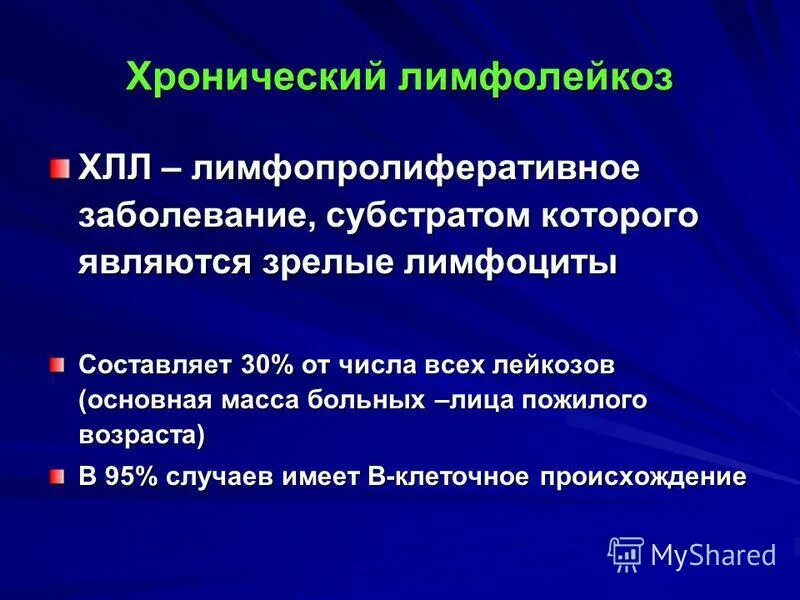 Хронический лимфолейкоз

ХЛЛ – лимфопролиферативное заболевание, субстратом которого являются зрелые лимфоциты

Составляет 30% от числа всех лейкозов (основная масса больных –лица пожилого возраста)

В 95% случаев имеет В-клеточное происхождение

MyShared